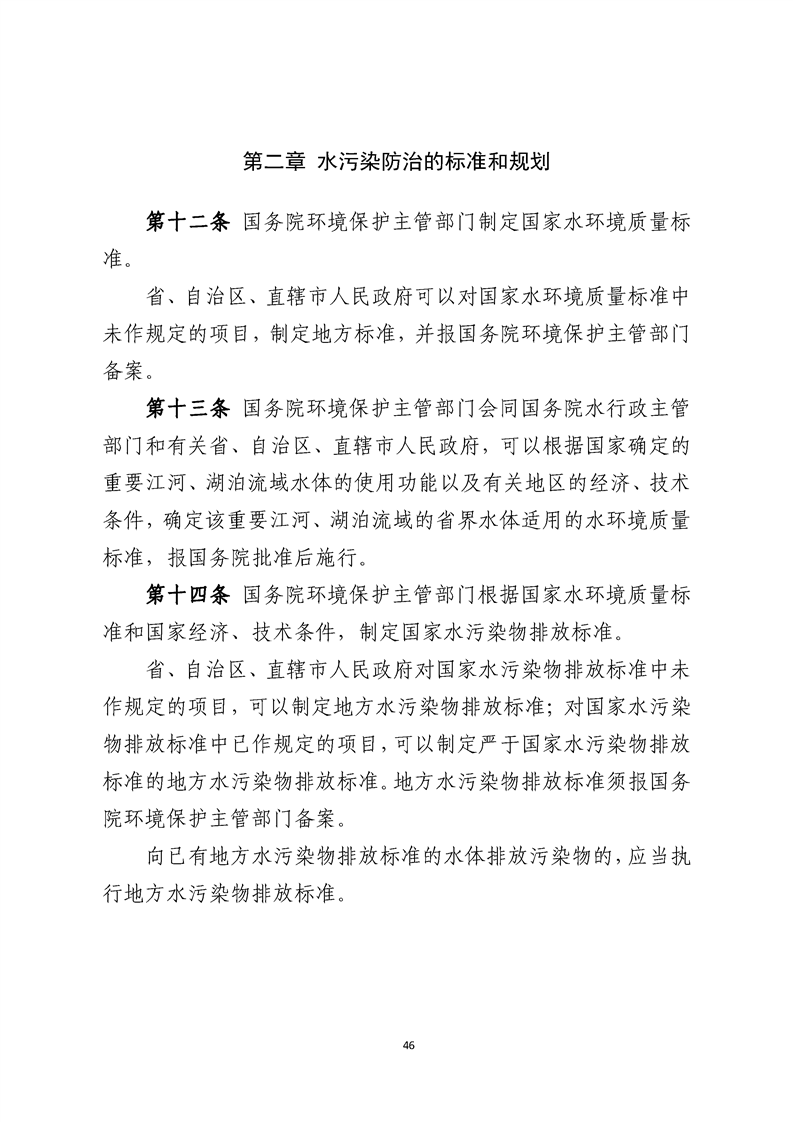 第二章 水污染防治的标准和规划

第十二条 国务院环境保护主管部门制定国家水环境质量标准。

省、自治区、直辖市人民政府可以对国家水环境质量标准中未作规定的项目，制定地方标准，并报国务院环境保护主管部门备案。

第十三条 国务院环境保护主管部门会同国务院水行政主管部门和有关省、自治区、直辖市人民政府，可以根据国家确定的重要江河、湖泊流域水体的使用功能以及有关地区的经济、技术条件，确定该重要江河、湖泊流域的省界水体适用的水环境质量标准，报国务院批准后施行。

第十四条 国务院环境保护主管部门根据国家水环境质量标准和国家经济、技术条件，制定国家水污染物排放标准。

省、自治区、直辖市人民政府对国家水污染物排放标准中未作规定的项目，可以制定地方水污染物排放标准；对国家水污染物排放标准中已作规定的项目，可以制定严于国家水污染物排放标准的地方水污染物排放标准。地方水污染物排放标准须报国务院环境保护主管部门备案。

向已有地方水污染物排放标准的水体排放污染物的，应当执行地方水污染物排放标准。

46